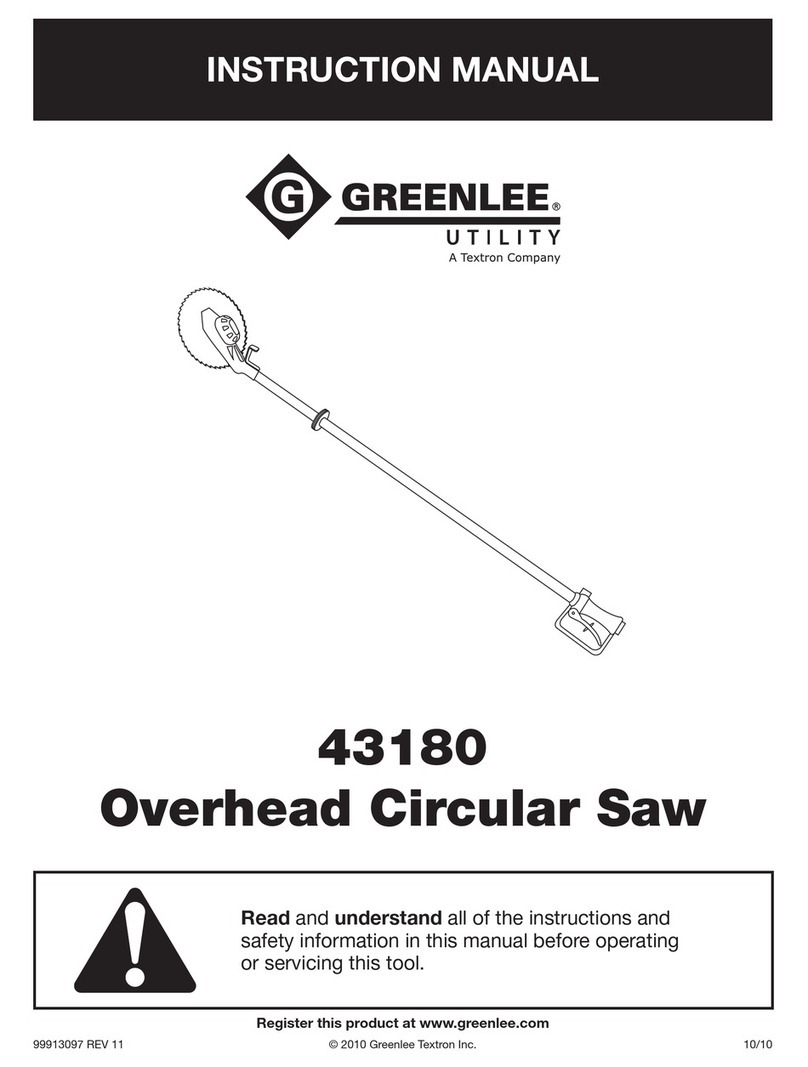 INSTRUCTION MANUAL

G GREENLEE®
UTILITY
A Textron Company

43180
Overhead Circular Saw

Read and understand all of the instructions and safety information in this manual before operating or servicing this tool.

Register this product at www.greenlee.com

99913097 REV 11 © 2010 Greenlee Textron Inc. 10/10